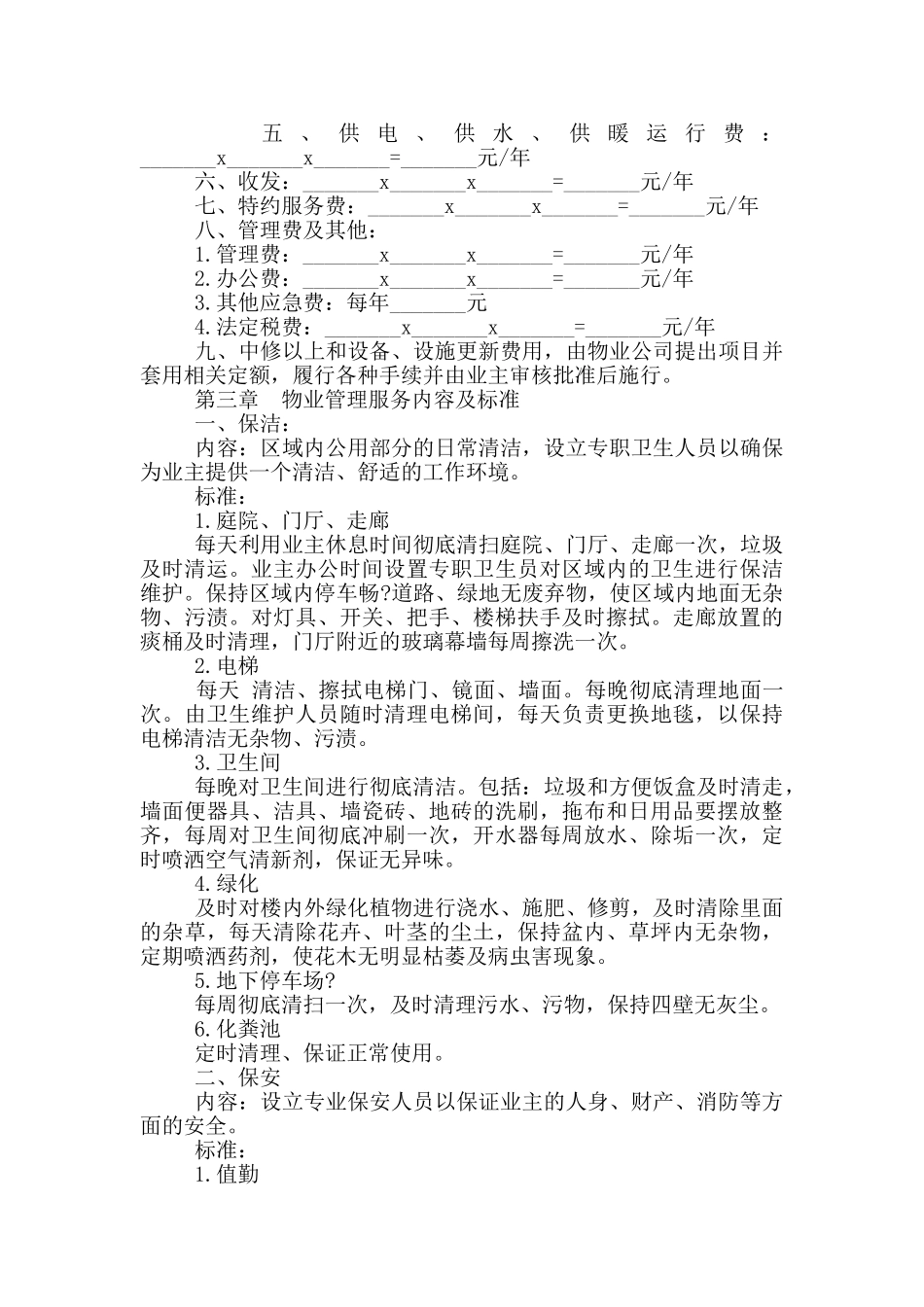 五、供电、供水、供暖运行费：_______x_______x_______=_______元/年

六、收发：_______x_______x_______=_______元/年

七、特约服务费：_______x_______x_______=_______元/年

八、管理费及其他：

1.管理费：_______x_______x_______=_______元/年

2.办公费：_______x_______x_______=_______元/年

3.其他应急费：每年_______元

4.法定税费：_______x_______x_______=_______元/年

九、中修以上和设备、设施更新费用，由物业公司提出项目并套用相关定额，履行各种手续并由业主审核批准后施行。

第三章　物业管理服务内容及标准

一、保洁：

内容：区域内公用部分的日常清洁，设立专职卫生人员以确保为业主提供一个清洁、舒适的工作环境。

标准：

1.庭院、门厅、走廊

每天利用业主休息时间彻底清扫庭院、门厅、走廊一次，垃圾及时清运。业主办公时间设置专职卫生员对区域内的卫生进行保洁维护。保持区域内停车畅?道路、绿地无废弃物，使区域内地面无杂物、污渍。对灯具、开关、把手、楼梯扶手及时擦拭。走廊放置的痰桶及时清理，门厅附近的玻璃幕墙每周擦洗一次。

2.电梯

每天 清洁、擦拭电梯门、镜面、墙面。每晚彻底清理地面一次。由卫生维护人员随时清理电梯间，每天负责更换地毯，以保持电梯清洁无杂物、污渍。

3.卫生间

每晚对卫生间进行彻底清洁。包括：垃圾和方便饭盒及时清走，墙面便器具、洁具、墙瓷砖、地砖的洗刷，拖布和日用品要摆放整齐，每周对卫生间彻底冲刷一次，开水器每周放水、除垢一次，定时喷洒空气清新剂，保证无异味。

4.绿化

及时对楼内外绿化植物进行浇水、施肥、修剪，及时清除里面的杂草，每天清除花卉、叶茎的尘土，保持盆内、草坪内无杂物，定期喷洒药剂，使花木无明显枯萎及病虫害现象。

5.地下停车场?

每周彻底清扫一次，及时清理污水、污物，保持四壁无灰尘。

6.化粪池

定时清理、保证正常使用。

二、保安

内容：设立专业保安人员以保证业主的人身、财产、消防等方面的安全。

标准：

1.值勤